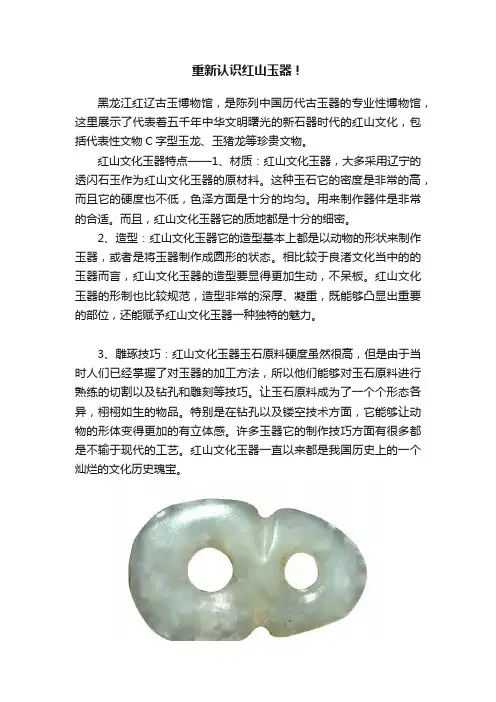 重新认识红山玉器！

黑龙江红辽古玉博物馆，是陈列中国历代古玉器的专业性博物馆，这里展示了代表着五千年中华文明曙光的新石器时代的红山文化，包括代表性文物 C 字型玉龙、玉猪龙等珍贵文物。

红山文化玉器特点——1、材质：红山文化玉器，大多采用辽宁的透闪石玉作为红山文化玉器的原材料。这种玉石它的密度是非常的高，而且它的硬度也不低，色泽方面是十分的均匀。用来制作器件是非常的合适。而且，红山文化玉器它的质地都是十分的细密。

2、造型：红山文化玉器它的造型基本上都是以动物的形状来制作玉器，或者是将玉器制作成圆形的状态。相比较于良渚文化当中的的玉器而言，红山文化玉器的造型要显得更加生动，不呆板。红山文化玉器的形制也比较规范，造型非常的深厚、凝重，既能够凸显出重要的部位，还能赋予红山文化玉器一种独特的魅力。

3、雕琢技巧：红山文化玉器玉石原料硬度虽然很高，但是由于当时人们已经掌握了对玉器的加工方法，所以他们能够对玉石原料进行熟练的切割以及钻孔和雕刻等技巧。让玉石原料成为了一个个形态各异，栩栩如生的物品。特别是在钻孔以及镂空技术方面，它能够让动物的形体变得更加的有立体感。许多玉器它的制作技巧方面有很多都是不输于现代的工艺。红山文化玉器一直以来都是我国历史上的一个灿烂的文化历史瑰宝。